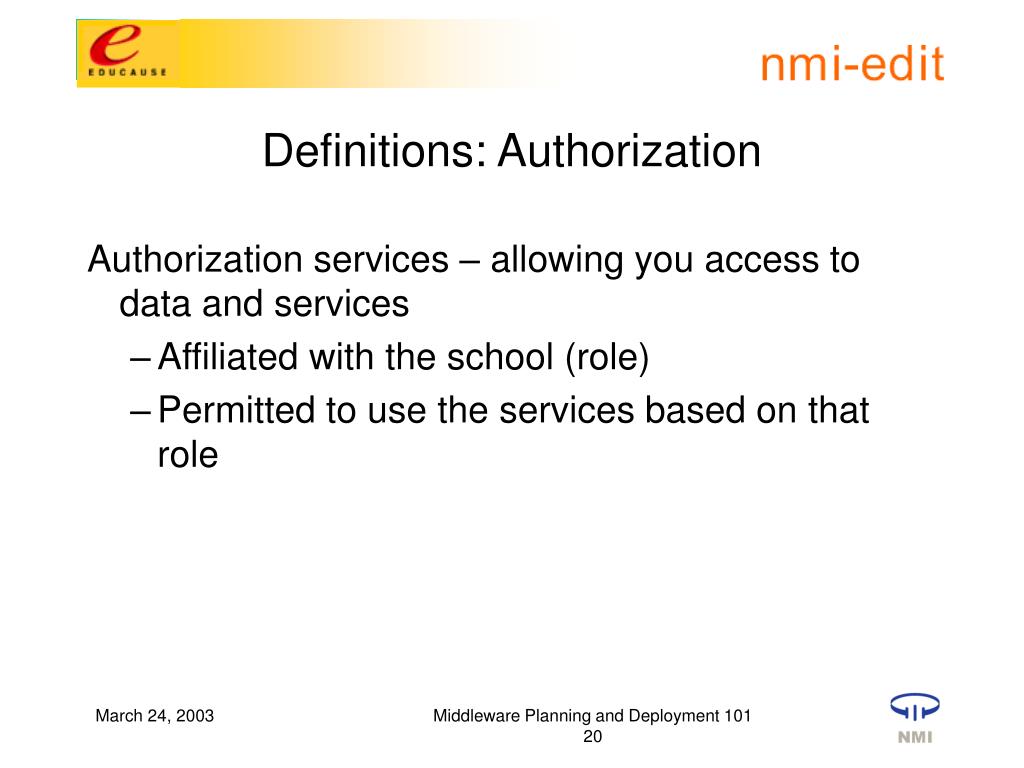 e
EDUCAUSE

nmi-edit

Definitions: Authorization

Authorization services – allowing you access to data and services

– Affiliated with the school (role)

– Permitted to use the services based on that role

March 24, 2003

Middleware Planning and Deployment 101

20

NMI